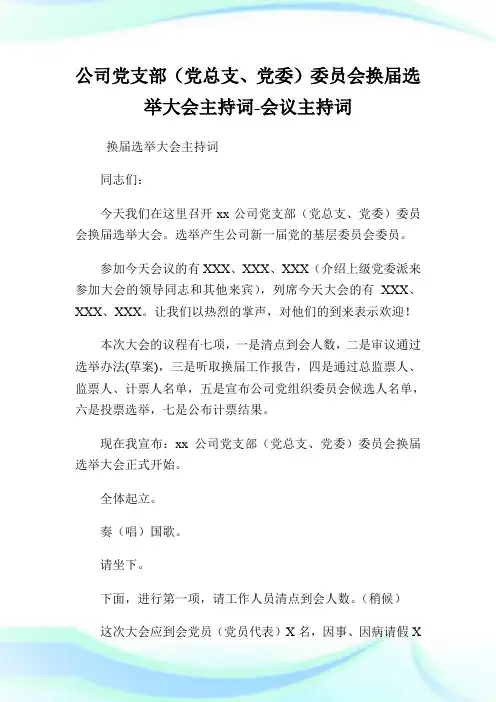 公司党支部（党总支、党委）委员会换届选举大会主持词-会议主持词

换届选举大会主持词

同志们：

今天我们在这里召开 xx 公司党支部（党总支、党委）委员会换届选举大会。选举产生公司新一届党的基层委员会委员。

参加今天会议的有 XXX、XXX、XXX（介绍上级党委派来参加大会的领导同志和其他来宾），列席今天大会的有 XXX、XXX、XXX。让我们以热烈的掌声，对他们的到来表示欢迎！

本次大会的议程有七项，一是清点到会人数，二是审议通过选举办法(草案)，三是听取换届工作报告，四是通过总监票人、监票人、计票人名单，五是宣布公司党组织委员会候选人名单，六是投票选举，七是公布计票结果。

现在我宣布：xx 公司党支部（党总支、党委）委员会换届选举大会正式开始。

全体起立。

奏（唱）国歌。

请坐下。

下面，进行第一项，请工作人员清点到会人数。（稍候）

这次大会应到会党员（党员代表）X 名，因事、因病请假 X